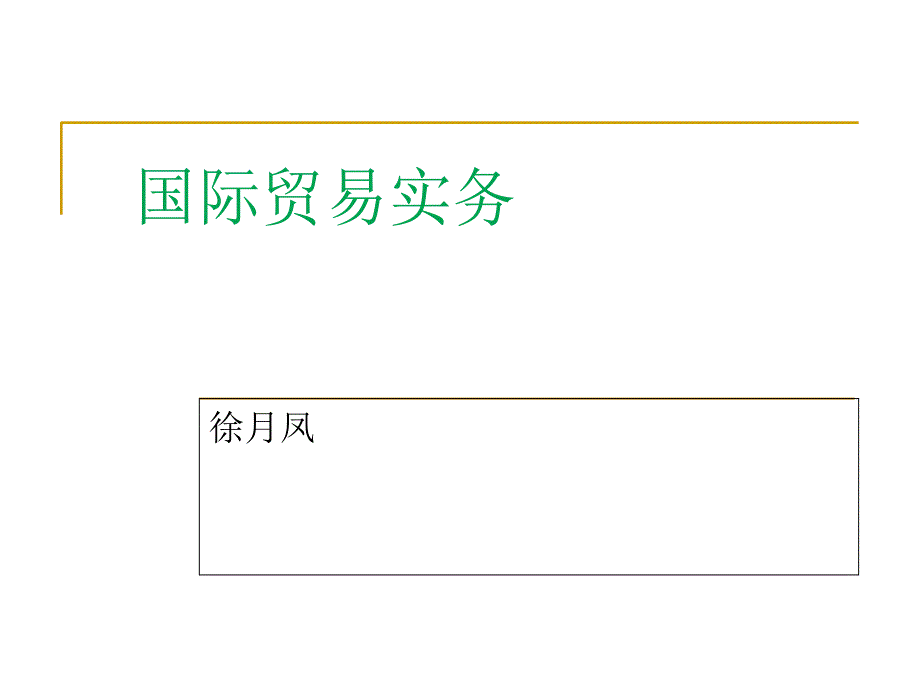 国际贸易实务

徐月凤